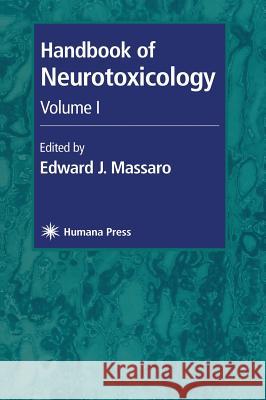 Handbook of Neurotoxicology
Volume I

Edited by
Edward J. Massaro

Humana Press

Kraina Książek